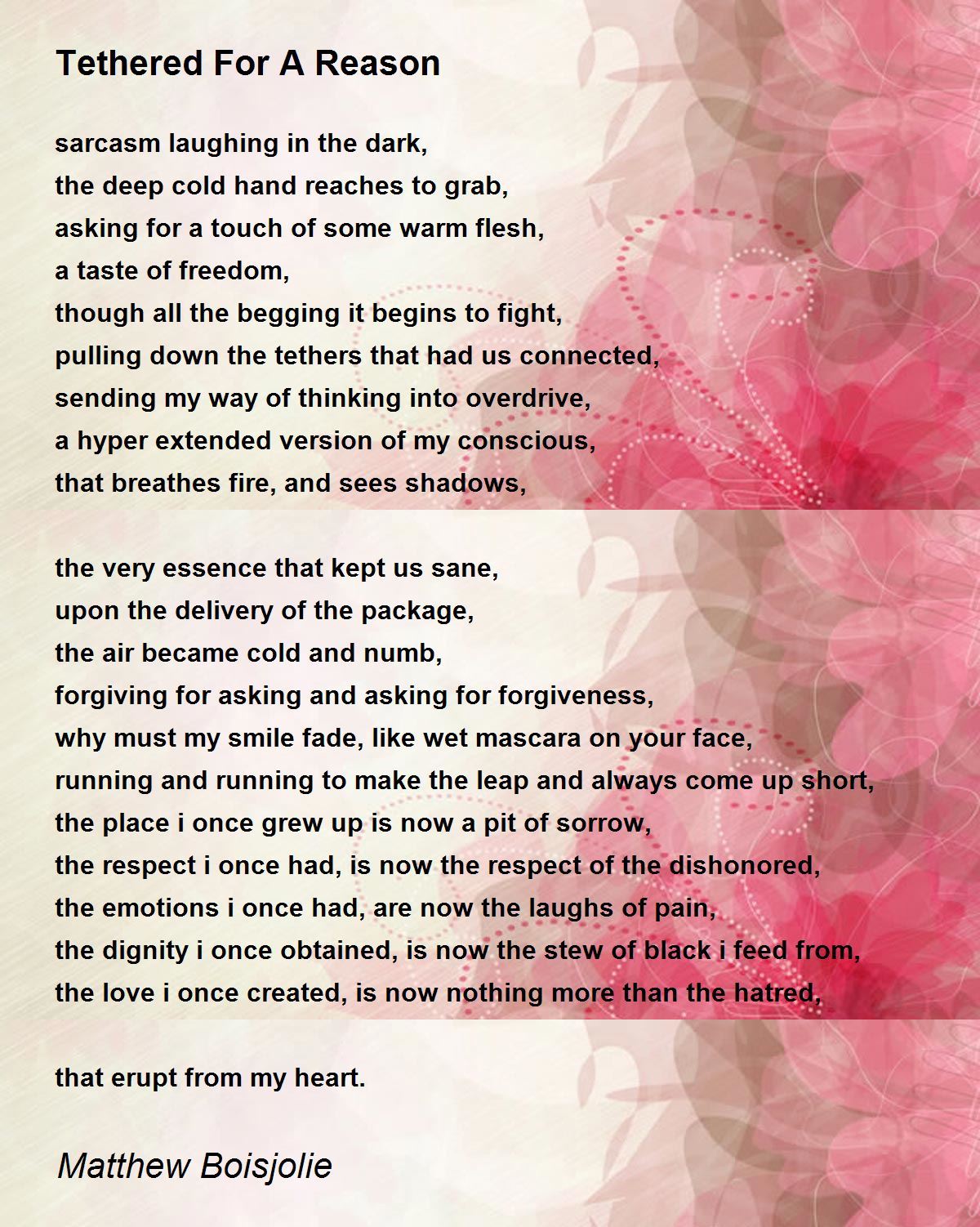 Tethered For A Reason

sarcasm laughing in the dark,
the deep cold hand reaches to grab,
asking for a touch of some warm flesh,
a taste of freedom,
though all the begging it begins to fight,
pulling down the tethers that had us connected,
sending my way of thinking into overdrive,
a hyper extended version of my conscious,
that breathes fire, and sees shadows,

the very essence that kept us sane,
upon the delivery of the package,
the air became cold and numb,
forgiving for asking and asking for forgiveness,
why must my smile fade, like wet mascara on your face,
running and running to make the leap and always come up short,
the place i once grew up is now a pit of sorrow,
the respect i once had, is now the respect of the dishonored,
the emotions i once had, are now the laughs of pain,
the dignity i once obtained, is now the stew of black i feed from,
the love i once created, is now nothing more than the hatred,

that erupt from my heart.

Matthew Boisjolie